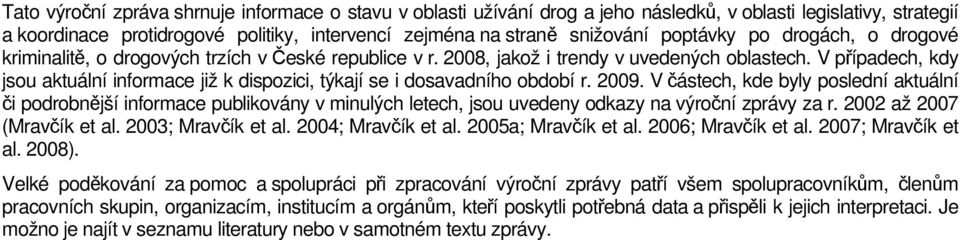 Tato výroční zpráva shrnuje informace o stavu v oblasti užívání drog a jeho následků, v oblasti legislativy, strategií a koordinace protidrogové politiky, intervencí zejména na straně snižování poptávky po drogách, o drogové kriminalitě, o drogových trzích v České republice v r. 2008, jakož i trendy v uvedených oblastech. V případech, kdy jsou aktuální informace již k dispozici, týkají se i dosavadního období r. 2009. V částech, kde byly poslední aktuální či podrobnější informace publikovány v minulých letech, jsou uvedeny odkazy na výroční zprávy za r. 2002 až 2007 (Mravčík et al. 2003; Mravčík et al. 2004; Mravčík et al. 2005a; Mravčík et al. 2006; Mravčík et al. 2007; Mravčík et al. 2008).

Velké poděkování za pomoc a spolupráci při zpracování výroční zprávy patří všem spolupracovníkům, členům pracovních skupin, organizacím, institucím a orgánům, kteří poskytli potřebná data a přispěli k jejich interpretaci. Je možno je najít v seznamu literatury nebo v samotném textu zprávy.